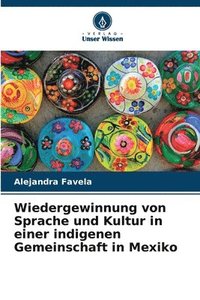 VERLAG
Unser Wissen

Alejandra Favela

Wiedergewinnung von Sprache und Kultur in einer indigenen Gemeinschaft in Mexiko